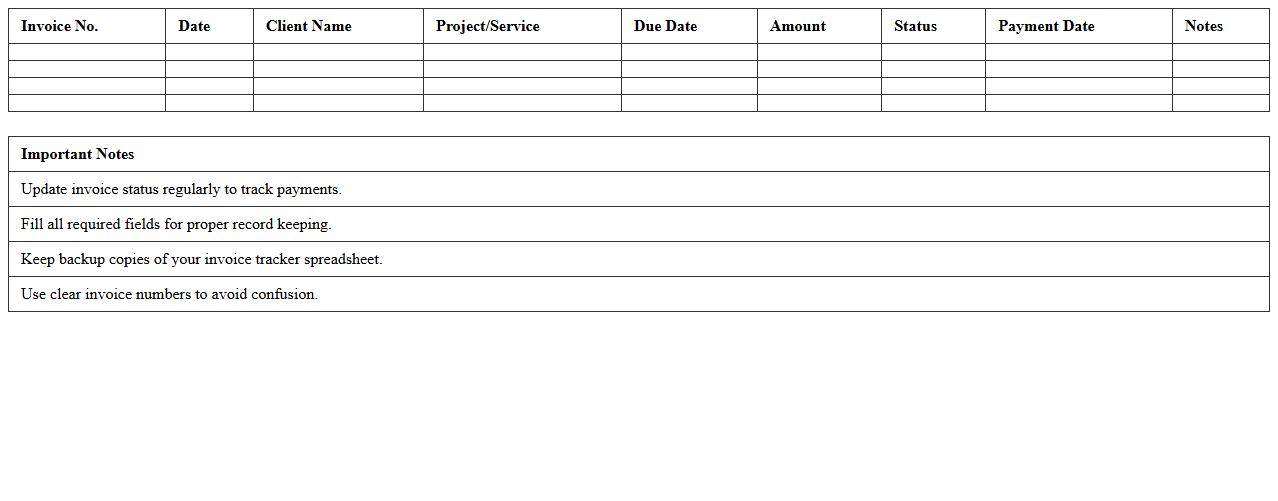 | Invoice No. | Date | Client Name | Project/Service | Due Date | Amount | Status | Payment Date | Notes |
|---|---|---|---|---|---|---|---|---|
| | | | | | | | | |
| | | | | | | | | |
| | | | | | | | | |
| | | | | | | | | |

| Important Notes |
|---|
| Update invoice status regularly to track payments. |
| Fill all required fields for proper record keeping. |
| Keep backup copies of your invoice tracker spreadsheet. |
| Use clear invoice numbers to avoid confusion. |